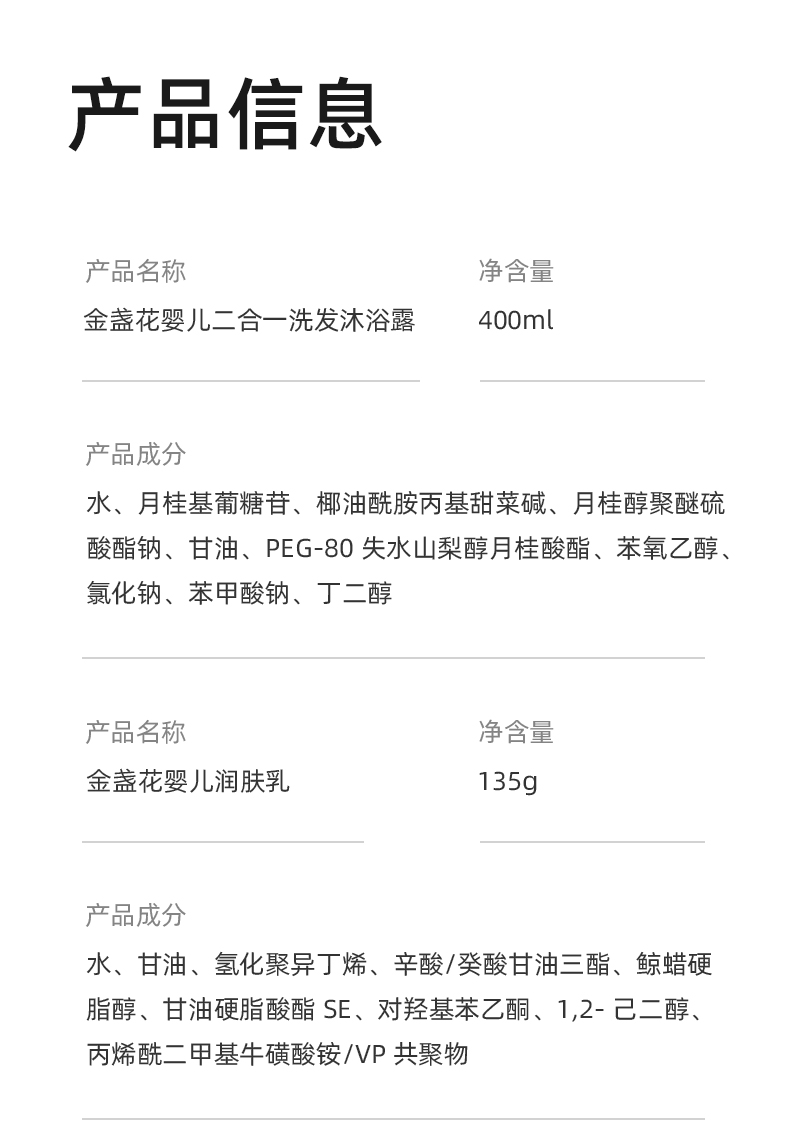 产品信息

产品名称
金盏花婴儿二合一洗发沐浴露

净含量
400ml

产品成分
水、月桂基葡糖苷、椰油酰胺丙基甜菜碱、月桂醇聚醚硫酸酯钠、甘油、PEG-80失水山梨醇月桂酸酯、苯氧乙醇、氯化钠、苯甲酸钠、丁二醇

产品名称
金盏花婴儿润肤乳

净含量
135g

产品成分
水、甘油、氢化聚异丁烯、辛酸/癸酸甘油三酯、鲸蜡硬脂醇、甘油硬脂酸酯SE、对羟基苯乙酮、1,2-己二醇、丙烯酰二甲基牛磺酸铵/VP共聚物